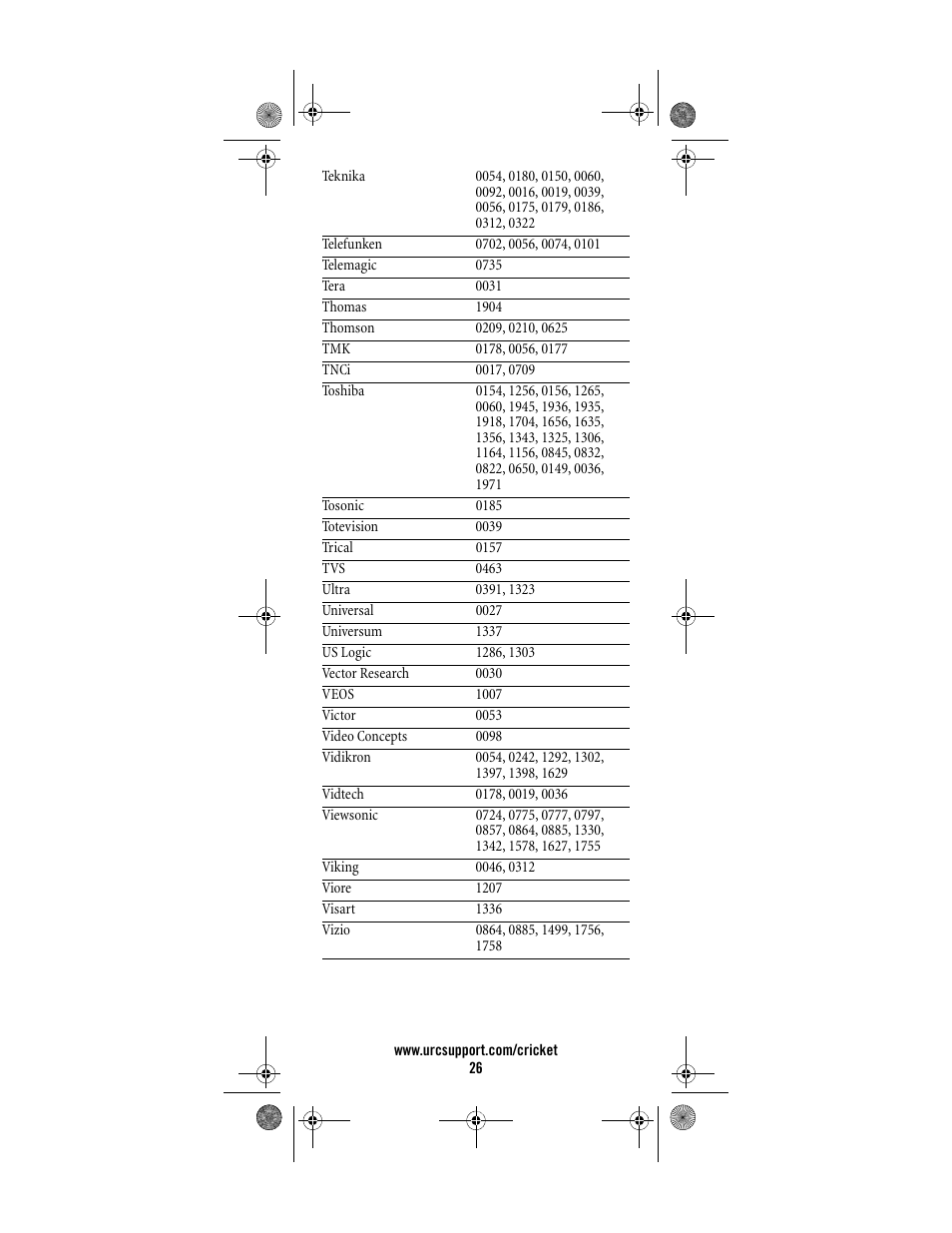 | | |
|---|---|
| Teknika | 0054, 0180, 0150, 0060, 0092, 0016, 0019, 0039, 0056, 0175, 0179, 0186, 0312, 0322 |
| Telefunken | 0702, 0056, 0074, 0101 |
| Telemagic | 0735 |
| Tera | 0031 |
| Thomas | 1904 |
| Thomson | 0209, 0210, 0625 |
| TMK | 0178, 0056, 0177 |
| TNCi | 0017, 0709 |
| Toshiba | 0154, 1256, 0156, 1265, 0060, 1945, 1936, 1935, 1918, 1704, 1656, 1635, 1356, 1343, 1325, 1306, 1164, 1156, 0845, 0832, 0822, 0650, 0149, 0036, 1971 |
| Tosonic | 0185 |
| Totevision | 0039 |
| Trical | 0157 |
| TVS | 0463 |
| Ultra | 0391, 1323 |
| Universal | 0027 |
| Universum | 1337 |
| US Logic | 1286, 1303 |
| Vector Research | 0030 |
| VEOS | 1007 |
| Victor | 0053 |
| Video Concepts | 0098 |
| Vidikron | 0054, 0242, 1292, 1302, 1397, 1398, 1629 |
| Vidtech | 0178, 0019, 0036 |
| Viewsonic | 0724, 0775, 0777, 0797, 0857, 0864, 0885, 1330, 1342, 1578, 1627, 1755 |
| Viking | 0046, 0312 |
| Viore | 1207 |
| Visart | 1336 |
| Vizio | 0864, 0885, 1499, 1756, 1758 |

www.urcsupport.com/cricket
26